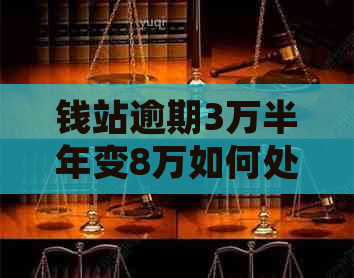 yuqr

钱站逾期3万半年变8万如何处